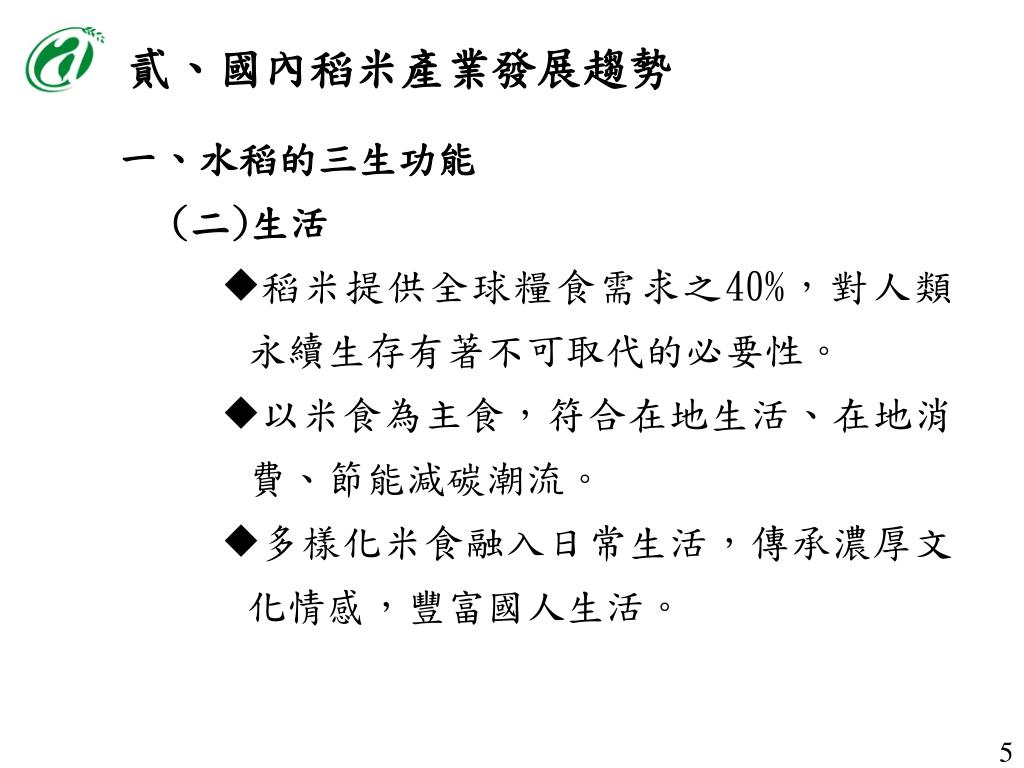 貳、國內稻米產業發展趨勢

一、水稻的三生功能

(二)生活

◆稻米提供全球糧食需求之40%，對人類永續生存有著不可取代的必要性。

◆以米食為主食，符合在地生活、在地消費、節能減碳潮流。

◆多樣化米食融入日常生活，傳承濃厚文化情感，豐富國人生活。

5